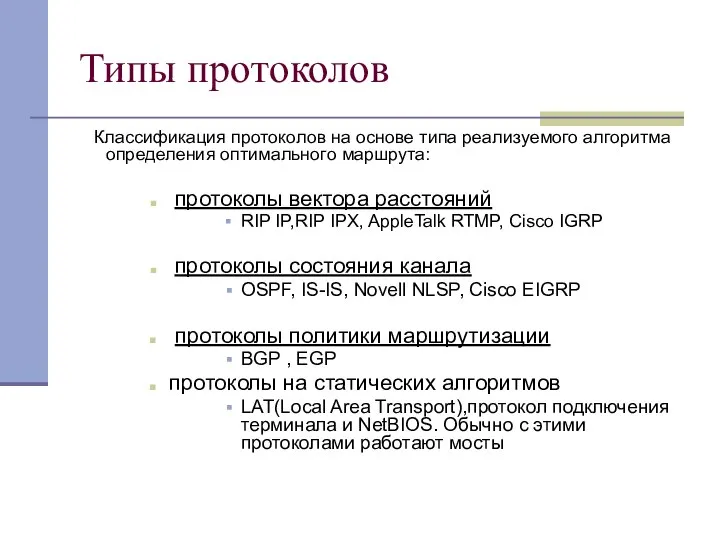 Типы протоколов

Классификация протоколов на основе типа реализуемого алгоритма определения оптимального маршрута:

протоколы вектора расстояний
RIP IP,RIP IPX, AppleTalk RTMP, Cisco IGRP

протоколы состояния канала
OSPF, IS-IS, Novell NLSP, Cisco EIGRP

протоколы политики маршрутизации
BGP , EGP

протоколы на статических алгоритмов
LAT(Local Area Transport),протокол подключения терминала и NetBIOS. Обычно с этими протоколами работают мосты